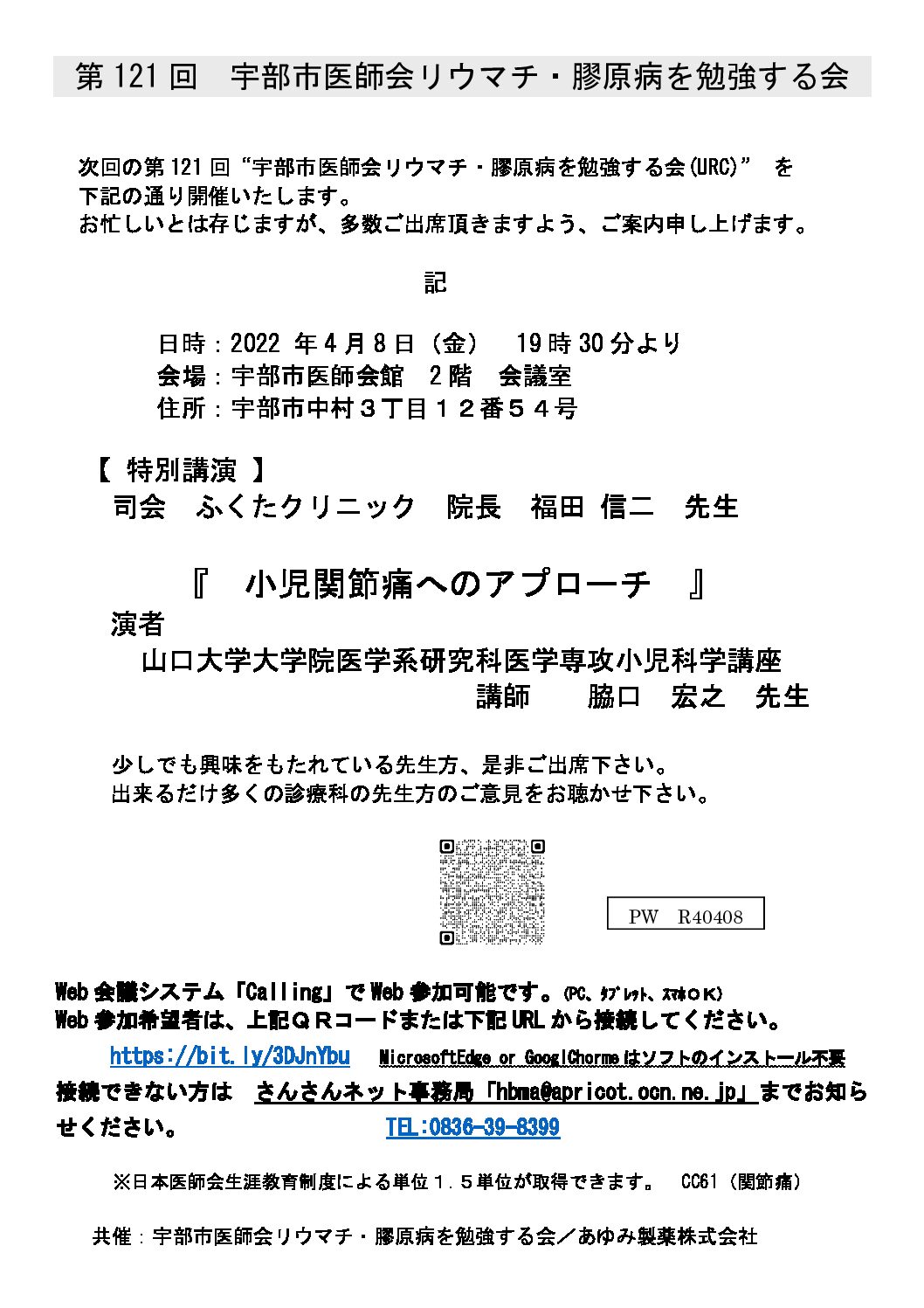 第 121 回　宇部市医師会リウマチ・膠原病を勉強する会

次回の第 121 回“宇部市医師会リウマチ・膠原病を勉強する会(URC)” を下記の通り開催いたします。
お忙しいとは存じますが、多数ご出席頂きますよう、ご案内申し上げます。

記

日時：2022 年 4 月 8 日（金）　19 時 30 分より
会場：宇部市医師会館　2 階　会議室
住所：宇部市中村３丁目１２番５４号

【 特別講演 】
司会　ふくたクリニック　院長　福田 信二　先生

『　小児関節痛へのアプローチ　』
演者
山口大学大学院医学系研究科医学専攻小児科学講座
講師　　脇口　宏之　先生

少しでも興味をもたれている先生方、是非ご出席下さい。
出来るだけ多くの診療科の先生方のご意見をお聴かせ下さい。

PW　R40408

Web 会議システム「Calling」で Web 参加可能です。(PC、ﾀﾌﾞﾚｯﾄ、ｽﾏﾎＯＫ)
Web 参加希望者は、上記ＱＲコードまたは下記 URL から接続してください。
https://bit.ly/3DJnYbu　MicrosoftEdge or GooglChorme はソフトのインストール不要
接続できない方は　さんさんネット事務局「hbma@apricot.ocn.ne.jp」までお知らせください。　TEL:0836-39-8399

※日本医師会生涯教育制度による単位１.５単位が取得できます。　CC61（関節痛）

共催：宇部市医師会リウマチ・膠原病を勉強する会／あゆみ製薬株式会社